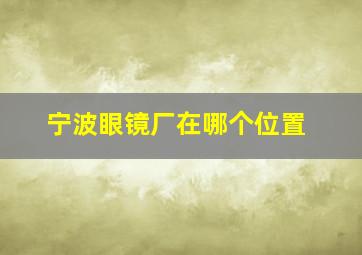 宁波眼镜厂在哪个位置